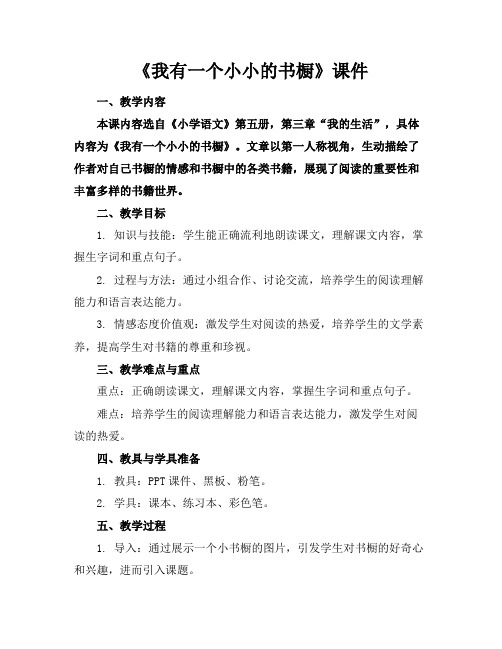 《我有一个小小的书橱》课件

一、教学内容

本课内容选自《小学语文》第五册，第三章“我的生活”，具体内容为《我有一个小小的书橱》。文章以第一人称视角，生动描绘了作者对自己书橱的情感和书橱中的各类书籍，展现了阅读的重要性和丰富多样的书籍世界。

二、教学目标

1. 知识与技能：学生能正确流利地朗读课文，理解课文内容，掌握生字词和重点句子。

2. 过程与方法：通过小组合作、讨论交流，培养学生的阅读理解能力和语言表达能力。

3. 情感态度价值观：激发学生对阅读的热爱，培养学生的文学素养，提高学生对书籍的尊重和珍视。

三、教学难点与重点

重点：正确朗读课文，理解课文内容，掌握生字词和重点句子。

难点：培养学生的阅读理解能力和语言表达能力，激发学生对阅读的热爱。

四、教具与学具准备

1. 教具：PPT 课件、黑板、粉笔。

2. 学具：课本、练习本、彩色笔。

五、教学过程

1. 导入：通过展示一个小书橱的图片，引发学生对书橱的好奇心和兴趣，进而引入课题。